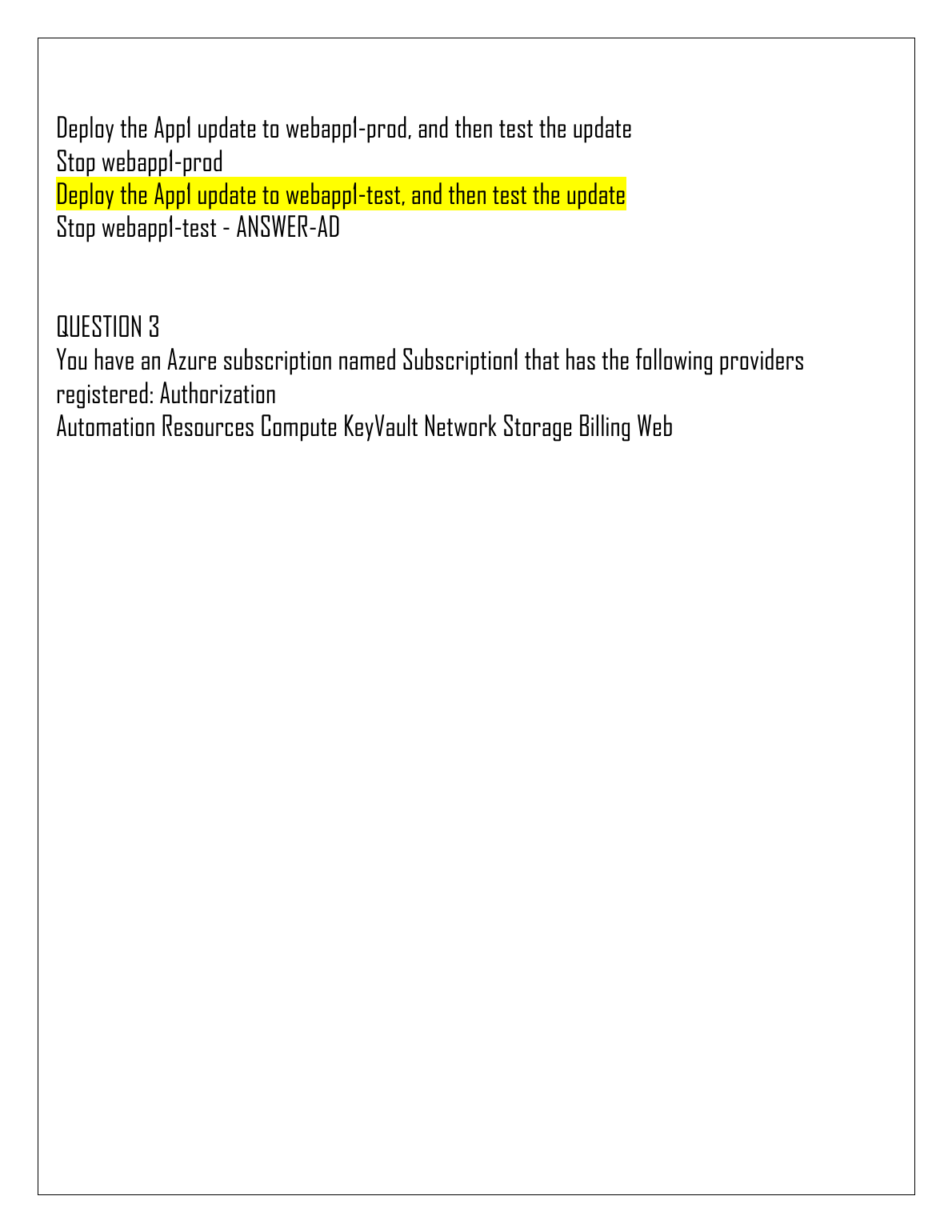 Deploy the App1 update to webapp1-prod, and then test the update
Stop webapp1-prod
Deploy the App1 update to webapp1-test, and then test the update
Stop webapp1-test - ANSWER-AD

QUESTION 3
You have an Azure subscription named Subscription1 that has the following providers registered: Authorization
Automation Resources Compute KeyVault Network Storage Billing Web